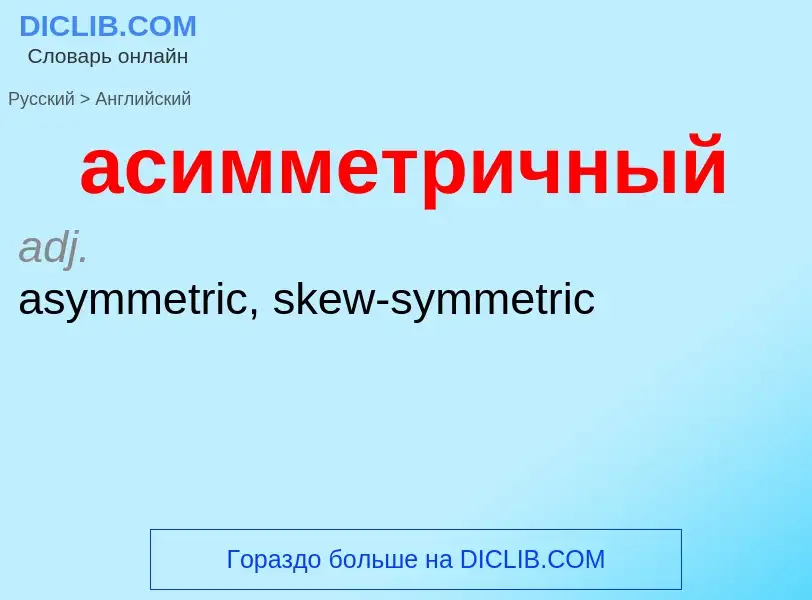 DICLIB.COM
Словарь онлайн

Русский > Английский

асимметричный

adj.
asymmetric, skew-symmetric

Гораздо больше на DICLIB.COM